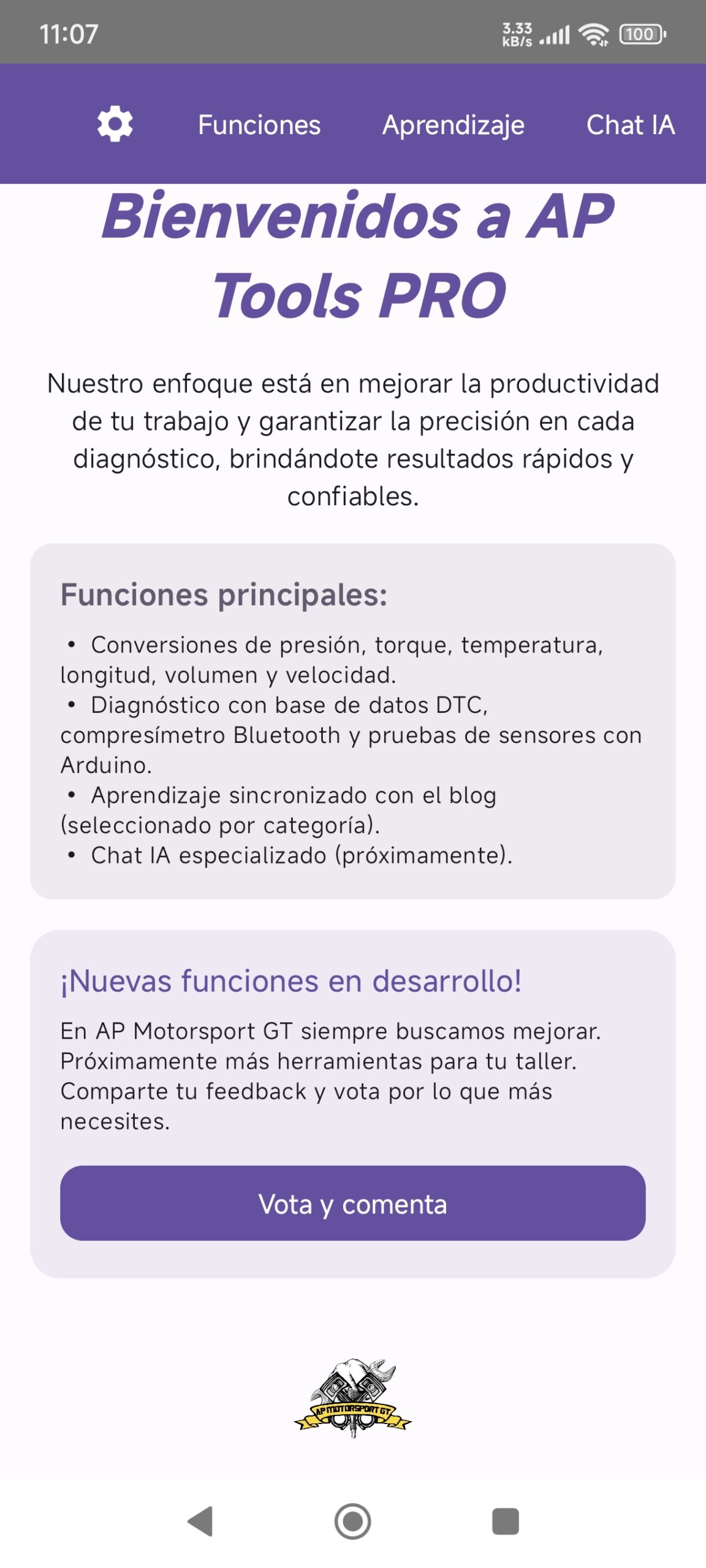 11:07 3.33 kB/s 100

Funciones Aprendizaje Chat IA

Bienvenidos a AP Tools PRO

Nuestro enfoque está en mejorar la productividad de tu trabajo y garantizar la precisión en cada diagnóstico, brindándote resultados rápidos y confiables.

Funciones principales:

• Conversiones de presión, torque, temperatura, longitud, volumen y velocidad.
• Diagnóstico con base de datos DTC, compresímetro Bluetooth y pruebas de sensores con Arduino.
• Aprendizaje sincronizado con el blog (seleccionado por categoría).
• Chat IA especializado (próximamente).

¡Nuevas funciones en desarrollo!

En AP Motorsport GT siempre buscamos mejorar. Próximamente más herramientas para tu taller. Comparte tu feedback y vota por lo que más necesites.

Vota y comenta

AP MOTORSPORT GT